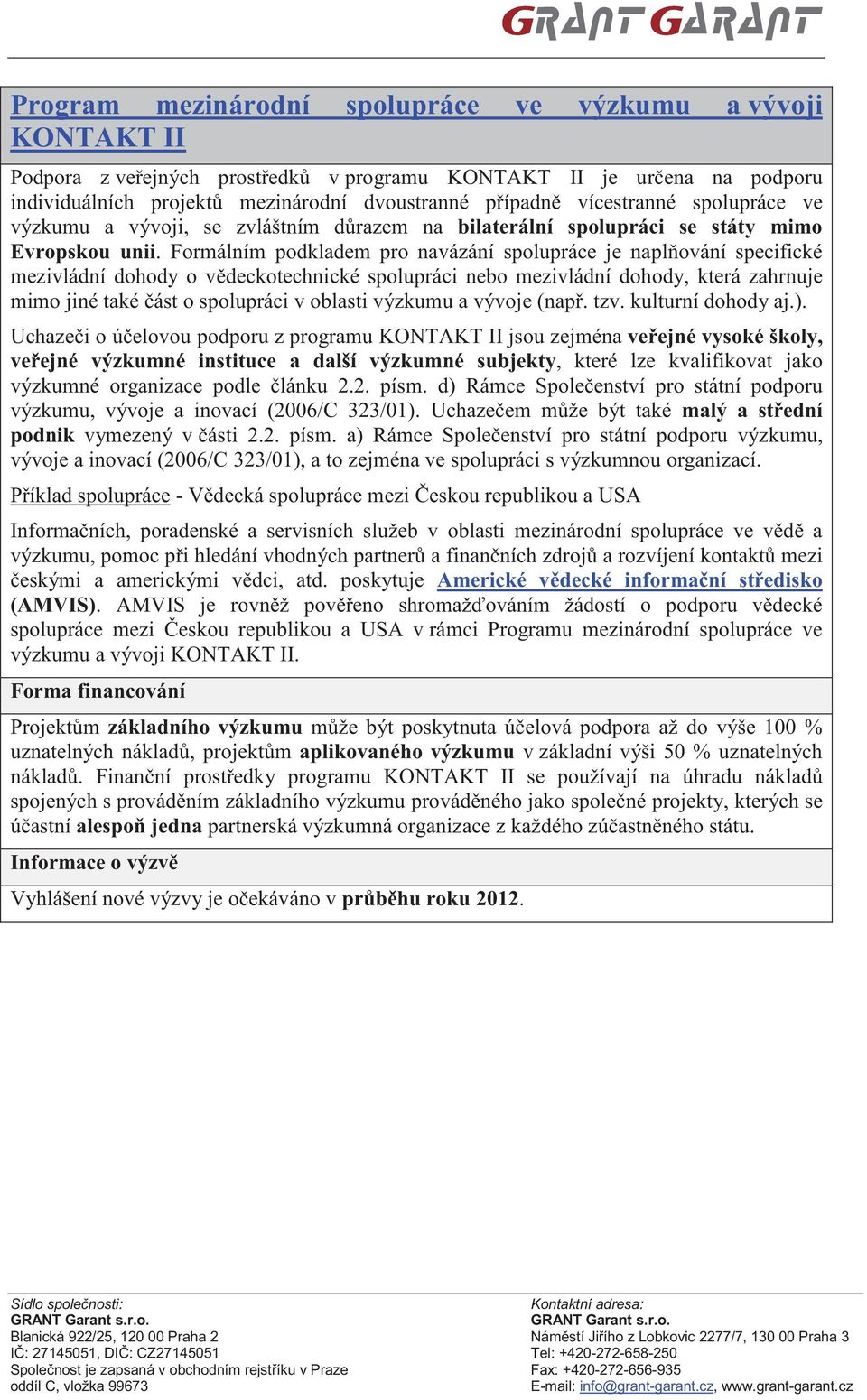 GRANT GARANT

Program mezinárodní spolupráce ve výzkumu a vývoji KONTAKT II

Podpora z veřejných prostředků v programu KONTAKT II je určena na podporu individuálních projektů mezinárodní dvoustranné případně vícestranné spolupráce ve výzkumu a vývoji, se zvláštním důrazem na bilaterální spolupráci se státy mimo Evropskou unii. Formálním podkladem pro navázání spolupráce je naplňování specifické mezivládní dohody o vědeckotechnické spolupráci nebo mezivládní dohody, která zahrnuje mimo jiné také část o spolupráci v oblasti výzkumu a vývoje (např. tzv. kulturní dohody aj.).

Uchazeči o účelovou podporu z programu KONTAKT II jsou zejména veřejné vysoké školy, veřejné výzkumné instituce a další výzkumné subjekty, které lze kvalifikovat jako výzkumné organizace podle článku 2.2. písm. d) Rámce Společenství pro státní podporu výzkumu, vývoje a inovací (2006/C 323/01). Uchazečem může být také malý a střední podnik vymezený v části 2.2. písm. a) Rámce Společenství pro státní podporu výzkumu, vývoje a inovací (2006/C 323/01), a to zejména ve spolupráci s výzkumnou organizací.

Příklad spolupráce - Vědecká spolupráce mezi Českou republikou a USA

Informačních, poradenské a servisních služeb v oblasti mezinárodní spolupráce ve vědě a výzkumu, pomoc při hledání vhodných partnerů a finančních zdrojů a rozvíjení kontaktů mezi českými a americkými vědci, atd. poskytuje Americké vědecké informační středisko (AMVIS). AMVIS je rovněž pověřeno shromažďováním žádostí o podporu vědecké spolupráce mezi Českou republikou a USA v rámci Programu mezinárodní spolupráce ve výzkumu a vývoji KONTAKT II.

Forma financování

Projektům základního výzkumu může být poskytnuta účelová podpora až do výše 100 % uznatelných nákladů, projektům aplikovaného výzkumu v základní výši 50 % uznatelných nákladů. Finanční prostředky programu KONTAKT II se používají na úhradu nákladů spojených s prováděním základního výzkumu prováděného jako společné projekty, kterých se účastní alespoň jedna partnerská výzkumná organizace z každého zúčastněného státu.

Informace o výzvě

Vyhlášení nové výzvy je očekáváno v průběhu roku 2012.

Sídlo společnosti:
GRANT Garant s.r.o.
Blanická 922/25, 120 00 Praha 2
IČ: 27145051, DIČ: CZ27145051
Společnost je zapsaná v obchodním rejstříku v Praze
oddíl C, vložka 99673

Kontaktní adresa:
GRANT Garant s.r.o.
Náměstí Jiřího z Lobkovic 2277/7, 130 00 Praha 3
Tel: +420-272-658-250
Fax: +420-272-656-935
E-mail: info@grant-garant.cz, www.grant-garant.cz